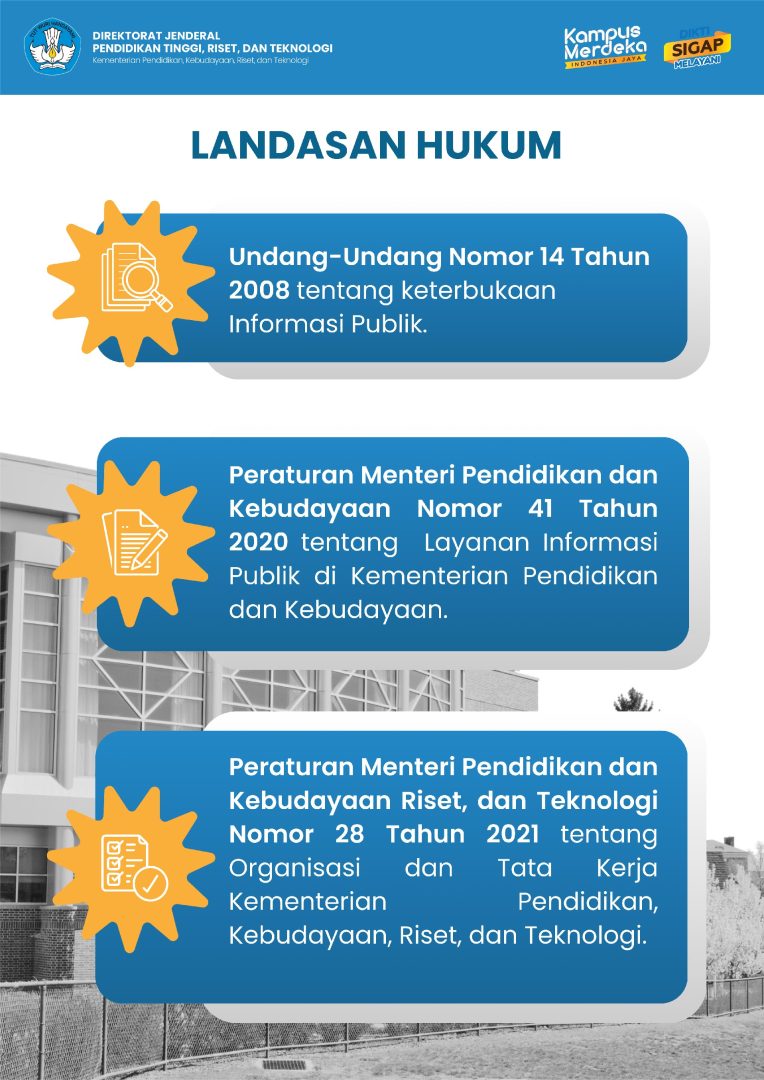 DIREKTORAT JENDERAL
PENDIDIKAN TINGGI, RISET, DAN TEKNOLOGI
Kementerian Pendidikan, Kebudayaan, Riset, dan Teknologi

Kampus Merdeka
INDONESIA JAYA

DIKTI SIGAP MELAYANI

LANDASAN HUKUM

Undang-Undang Nomor 14 Tahun 2008 tentang keterbukaan Informasi Publik.

Peraturan Menteri Pendidikan dan Kebudayaan Nomor 41 Tahun 2020 tentang Layanan Informasi Publik di Kementerian Pendidikan dan Kebudayaan.

Peraturan Menteri Pendidikan dan Kebudayaan Riset, dan Teknologi Nomor 28 Tahun 2021 tentang Organisasi dan Tata Kerja Kementerian Pendidikan, Kebudayaan, Riset, dan Teknologi.